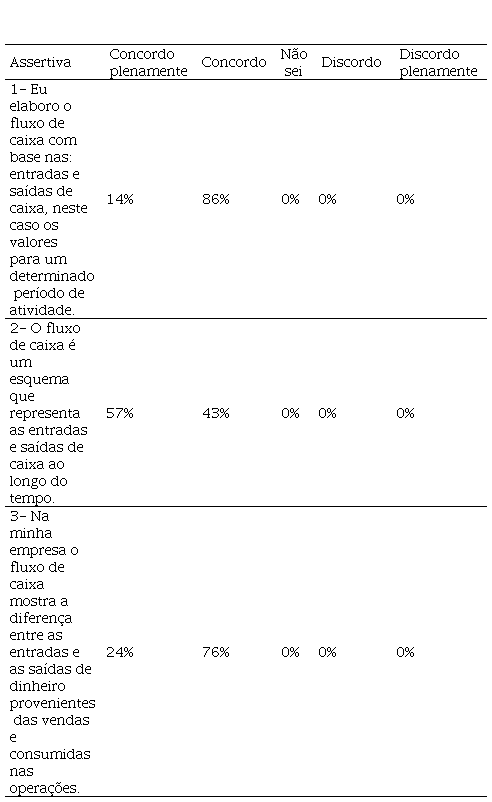 | Assertiva | Concordo plenamente | Concordo | Não sei | Discordo | Discordo plenamente |
|---|---|---|---|---|---|
| 1- Eu elaboro o fluxo de caixa com base nas: entradas e saídas de caixa, neste caso os valores para um determinado período de atividade. | 14% | 86% | 0% | 0% | 0% |
| 2- O fluxo de caixa é um esquema que representa as entradas e saídas de caixa ao longo do tempo. | 57% | 43% | 0% | 0% | 0% |
| 3- Na minha empresa o fluxo de caixa mostra a diferença entre as entradas e as saídas de dinheiro provenientes das vendas e consumidas nas operações. | 24% | 76% | 0% | 0% | 0% |